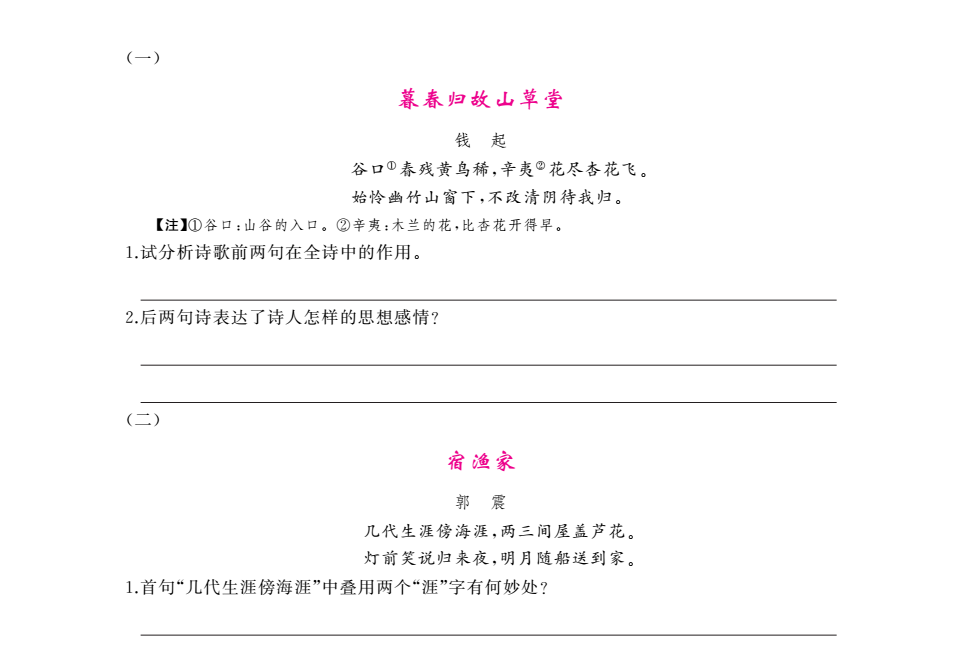 (一)

暮春归故山草堂

钱　起

谷口①春残黄鸟稀，辛夷②花尽杏花飞。

始怜幽竹山窗下，不改清阴待我归。

【注】①谷口：山谷的入口。②辛夷：木兰的花，比杏花开得早。

1.试分析诗歌前两句在全诗中的作用。

2.后两句诗表达了诗人怎样的思想感情？

(二)

宿渔家

郭　震

几代生涯傍海涯，两三间屋盖芦花。

灯前笑说归来夜，明月随船送到家。

1.首句“几代生涯傍海涯”中叠用两个“涯”字有何妙处？